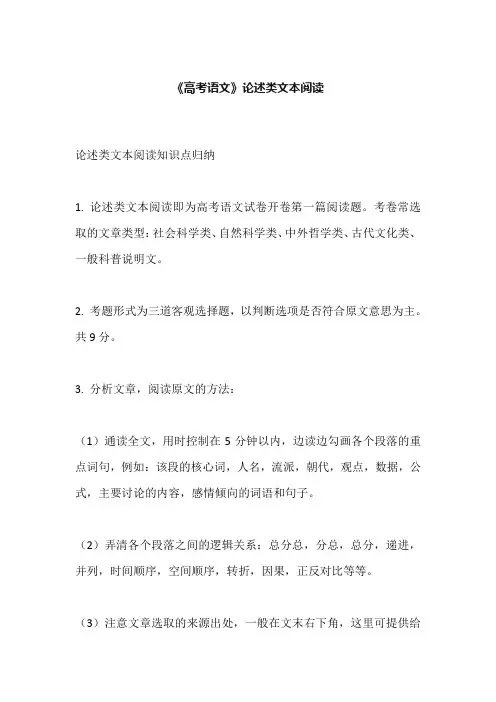 《高考语文》论述类文本阅读

论述类文本阅读知识点归纳

1. 论述类文本阅读即为高考语文试卷开卷第一篇阅读题。考卷常选取的文章类型：社会科学类、自然科学类、中外哲学类、古代文化类、一般科普说明文。

2. 考题形式为三道客观选择题，以判断选项是否符合原文意思为主。共 9 分。

3. 分析文章，阅读原文的方法：

（1）通读全文，用时控制在 5 分钟以内，边读边勾画各个段落的重点词句，例如：该段的核心词，人名，流派，朝代，观点，数据，公式，主要讨论的内容，感情倾向的词语和句子。

（2）弄清各个段落之间的逻辑关系：总分总，分总，总分，递进，并列，时间顺序，空间顺序，转折，因果，正反对比等等。

（3）注意文章选取的来源出处，一般在文末右下角，这里可提供给